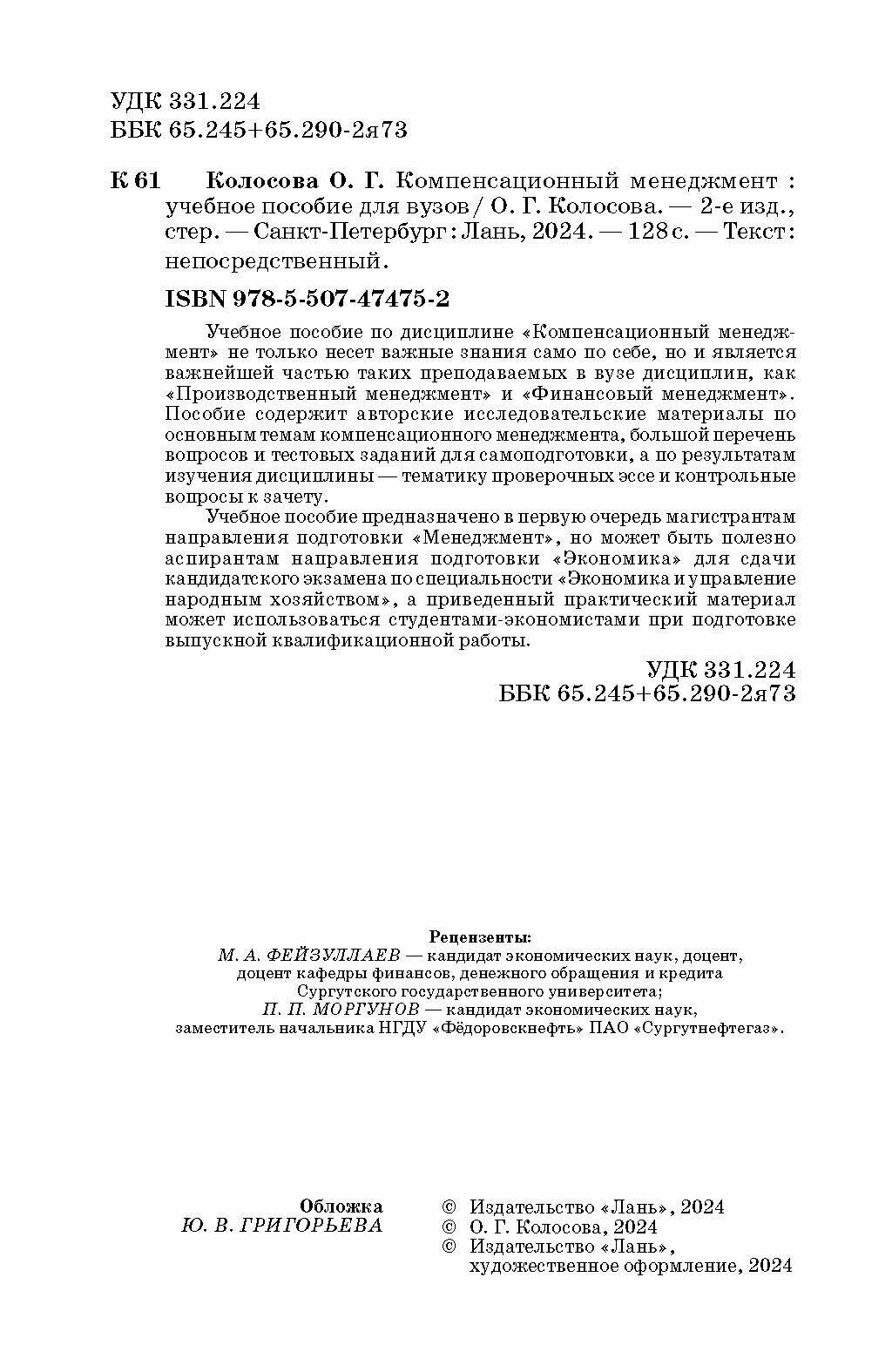 УДК 331.224
ББК 65.245+65.290-2я73

К 61 Колосова О. Г. Компенсационный менеджмент : учебное пособие для вузов / О. Г. Колосова. — 2-е изд., стер. — Санкт-Петербург : Лань, 2024. — 128 с. — Текст : непосредственный.

ISBN 978-5-507-47475-2

Учебное пособие по дисциплине «Компенсационный менеджмент» не только несет важные знания само по себе, но и является важнейшей частью таких преподаваемых в вузе дисциплин, как «Производственный менеджмент» и «Финансовый менеджмент». Пособие содержит авторские исследовательские материалы по основным темам компенсационного менеджмента, большой перечень вопросов и тестовых заданий для самоподготовки, а по результатам изучения дисциплины — тематику проверочных эссе и контрольные вопросы к зачету.

Учебное пособие предназначено в первую очередь магистрантам направления подготовки «Менеджмент», но может быть полезно аспирантам направления подготовки «Экономика» для сдачи кандидатского экзамена по специальности «Экономика и управление народным хозяйством», а приведенный практический материал может использоваться студентами-экономистами при подготовке выпускной квалификационной работы.

УДК 331.224
ББК 65.245+65.290-2я73

Рецензенты:
М. А. ФЕЙЗУЛЛАЕВ — кандидат экономических наук, доцент, доцент кафедры финансов, денежного обращения и кредита Сургутского государственного университета;
П. П. МОРГУНОВ — кандидат экономических наук, заместитель начальника НГДУ «Фёдоровскнефть» ПАО «Сургутнефтегаз».

Обложка
Ю. В. ГРИГОРЬЕВА

© Издательство «Лань», 2024
© О. Г. Колосова, 2024
© Издательство «Лань», художественное оформление, 2024